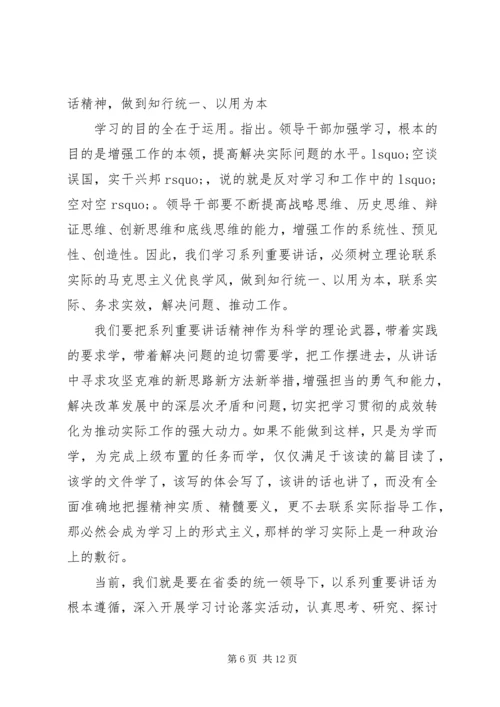 话精神，做到知行统一、以用为本

学习的目的全在于运用。指出。领导干部加强学习，根本的目的是增强工作的本领，提高解决实际问题的水平。lsquo;空谈误国，实干兴邦 rsquo;，说的就是反对学习和工作中的 lsquo;空对空 rsquo;。领导干部要不断提高战略思维、历史思维、辩证思维、创新思维和底线思维的能力，增强工作的系统性、预见性、创造性。因此，我们学习系列重要讲话，必须树立理论联系实际的马克思主义优良学风，做到知行统一、以用为本，联系实际、务求实效，解决问题、推动工作。

我们要把系列重要讲话精神作为科学的理论武器，带着实践的要求学，带着解决问题的迫切需要学，把工作摆进去，从讲话中寻求攻坚克难的新思路新方法新举措，增强担当的勇气和能力，解决改革发展中的深层次矛盾和问题，切实把学习贯彻的成效转化为推动实际工作的强大动力。如果不能做到这样，只是为学而学，为完成上级布置的任务而学，仅仅满足于该读的篇目读了，该学的文件学了，该写的体会写了，该讲的话也讲了，而没有全面准确地把握精神实质、精髓要义，更不去联系实际指导工作，那必然会成为学习上的形式主义，那样的学习实际上是一种政治上的敷衍。

当前，我们就是要在省委的统一领导下，以系列重要讲话为根本遵循，深入开展学习讨论落实活动，认真思考、研究、探讨

第 6 页 共 12 页